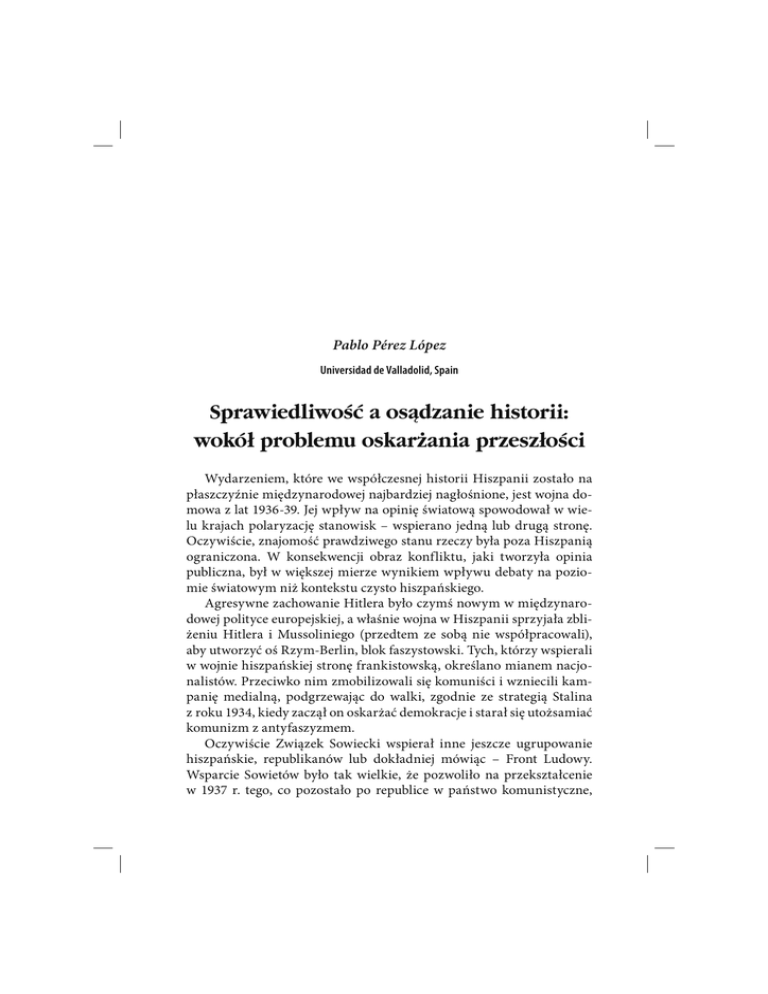 Pablo Pérez López

Universidad de Valladolid, Spain

Sprawiedliwość a osądzanie historii: wokół problemu oskarżania przeszłości

Wydarzeniem, które we współczesnej historii Hiszpanii zostało na płaszczyźnie międzynarodowej najbardziej nagłośnione, jest wojna domowa z lat 1936-39. Jej wpływ na opinię światową spowodował w wielu krajach polaryzację stanowisk – wspierano jedną lub drugą stronę. Oczywiście, znajomość prawdziwego stanu rzeczy była poza Hiszpanią ograniczona. W konsekwencji obraz konfliktu, jaki tworzyła opinia publiczna, był w większej mierze wynikiem wpływu debaty na poziomie światowym niż kontekstu czysto hiszpańskiego.

Agresywne zachowanie Hitlera było czymś nowym w międzynarodowej polityce europejskiej, a właśnie wojna w Hiszpanii sprzyjała zbliżeniu Hitlera i Mussoliniego (przedtem ze sobą nie współpracowali), aby utworzyć oś Rzym-Berlin, blok faszystowski. Tych, którzy wspierali w wojnie hiszpańskiej stronę frankistowską, określano mianem nacjonalistów. Przeciwko nim zmobilizowali się komuniści i wzniecili kampanię medialną, podgrzewając do walki, zgodnie ze strategią Stalina z roku 1934, kiedy zaczął on oskarżać demokracje i starał się utożsamiać komunizm z antyfaszyzmem.

Oczywiście Związek Sowiecki wspierał inne jeszcze ugrupowanie hiszpańskie, republikanów lub dokładniej mówiąc – Front Ludowy. Wsparcie Sowietów było tak wielkie, że pozwoliło na przekształcenie w 1937 r. tego, co pozostało po republice w państwo komunistyczne,